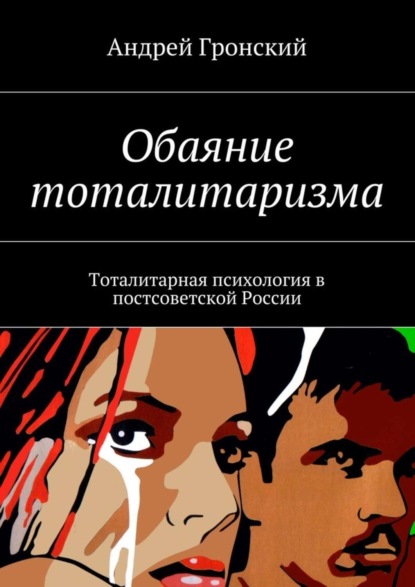 Андрей Гронский

Обаяние тоталитаризма

Тоталитарная психология в постсоветской России